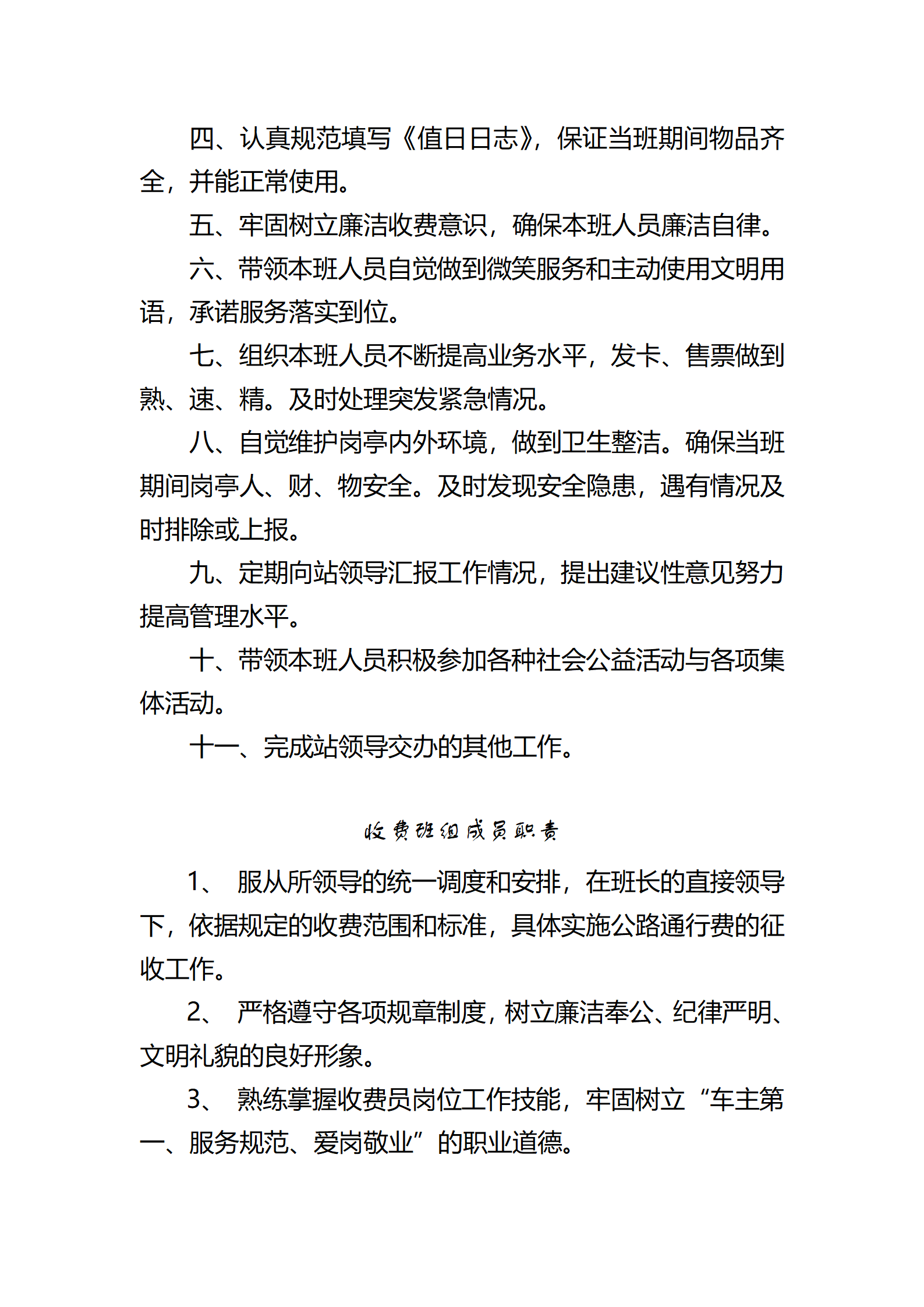 四、认真规范填写《值日日志》，保证当班期间物品齐全，并能正常使用。

五、牢固树立廉洁收费意识，确保本班人员廉洁自律。

六、带领本班人员自觉做到微笑服务和主动使用文明用语，承诺服务落实到位。

七、组织本班人员不断提高业务水平，发卡、售票做到熟、速、精。及时处理突发紧急情况。

八、自觉维护岗亭内外环境，做到卫生整洁。确保当班期间岗亭人、财、物安全。及时发现安全隐患，遇有情况及时排除或上报。

九、定期向站领导汇报工作情况，提出建议性意见努力提高管理水平。

十、带领本班人员积极参加各种社会公益活动与各项集体活动。

十一、完成站领导交办的其他工作。

收费班组成员职责

1、 服从所领导的统一调度和安排，在班长的直接领导下，依据规定的收费范围和标准，具体实施公路通行费的征收工作。

2、 严格遵守各项规章制度，树立廉洁奉公、纪律严明、文明礼貌的良好形象。

3、 熟练掌握收费员岗位工作技能，牢固树立“车主第一、服务规范、爱岗敬业”的职业道德。